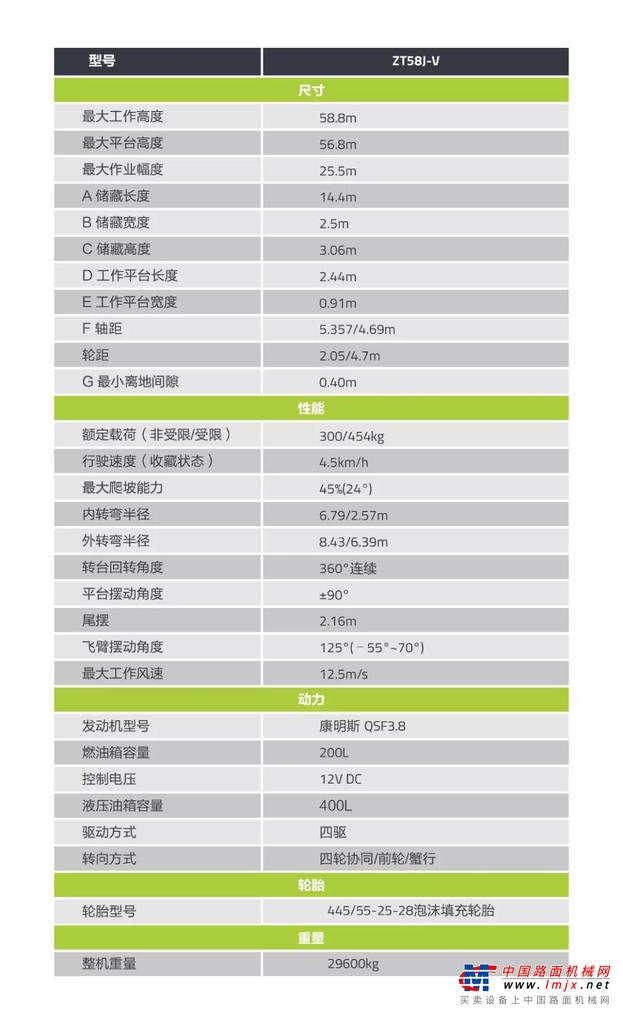 | 型号 | ZT58J-V |
|---|---|
| 尺寸 | |
| 最大工作高度 | 58.8m |
| 最大平台高度 | 56.8m |
| 最大作业幅度 | 25.5m |
| A 储藏长度 | 14.4m |
| B 储藏宽度 | 2.5m |
| C 储藏高度 | 3.06m |
| D 工作平台长度 | 2.44m |
| E 工作平台宽度 | 0.91m |
| F 轴距 | 5.357/4.69m |
| 轮距 | 2.05/4.7m |
| G 最小离地间隙 | 0.40m |
| 性能 | |
| 额定载荷（非受限/受限） | 300/454kg |
| 行驶速度（收藏状态） | 4.5km/h |
| 最大爬坡能力 | 45%(24°) |
| 内转弯半径 | 6.79/2.57m |
| 外转弯半径 | 8.43/6.39m |
| 转台回转角度 | 360°连续 |
| 平台摆动角度 | ±90° |
| 尾摆 | 2.16m |
| 飞臂摆动角度 | 125°(－55°~70°) |
| 最大工作风速 | 12.5m/s |
| 动力 | |
| 发动机型号 | 康明斯 QSF3.8 |
| 燃油箱容量 | 200L |
| 控制电压 | 12V DC |
| 液压油箱容量 | 400L |
| 驱动方式 | 四驱 |
| 转向方式 | 四轮协同/前轮/蟹行 |
| 轮胎 | |
| 轮胎型号 | 445/55-25-28泡沫填充轮胎 |
| 重量 | |
| 整机重量 | 29600kg |

中国路面机械网
www.lmjx.net
买卖设备上中国路面机械网